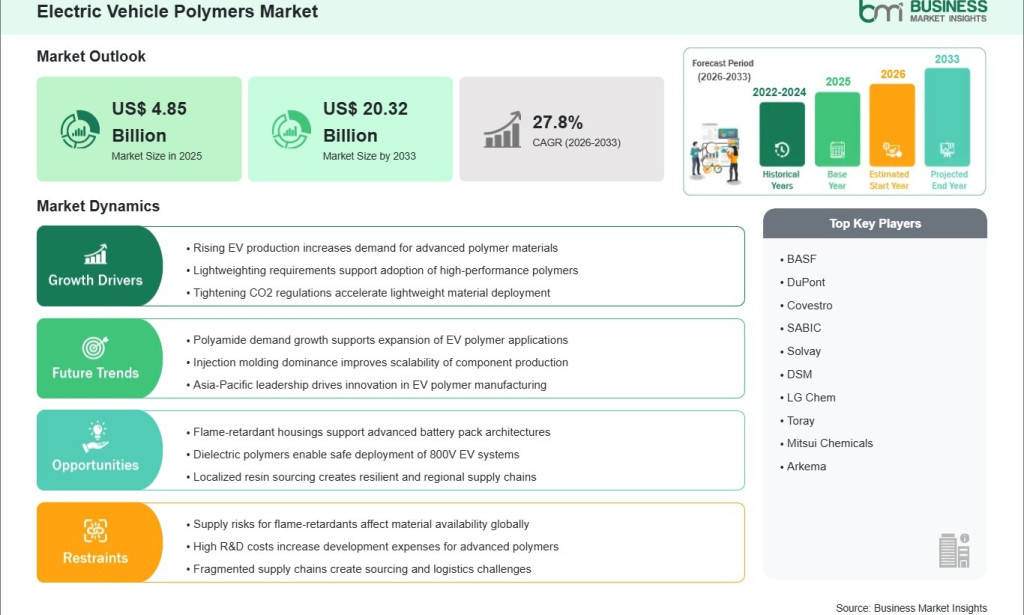 Electric Vehicle Polymers Market

bmi BUSINESS MARKET INSIGHTS

Market Outlook

US$ 4.85 Billion
Market Size in 2025

US$ 20.32 Billion
Market Size by 2033

27.8%
CAGR (2026-2033)

Forecast Period (2026-2033)

2022-2024
Historical Years

2025
Base Year

2026
Estimated Start Year

2033
Projected End Year

Market Dynamics

Growth Drivers
• Rising EV production increases demand for advanced polymer materials
• Lightweighting requirements support adoption of high-performance polymers
• Tightening CO2 regulations accelerate lightweight material deployment

Future Trends
• Polyamide demand growth supports expansion of EV polymer applications
• Injection molding dominance improves scalability of component production
• Asia-Pacific leadership drives innovation in EV polymer manufacturing

Opportunities
• Flame-retardant housings support advanced battery pack architectures
• Dielectric polymers enable safe deployment of 800V EV systems
• Localized resin sourcing creates resilient and regional supply chains

Restraints
• Supply risks for flame-retardants affect material availability globally
• High R&D costs increase development expenses for advanced polymers
• Fragmented supply chains create sourcing and logistics challenges

Top Key Players
• BASF
• DuPont
• Covestro
• SABIC
• Solvay
• DSM
• LG Chem
• Toray
• Mitsui Chemicals
• Arkema

Source: Business Market Insights